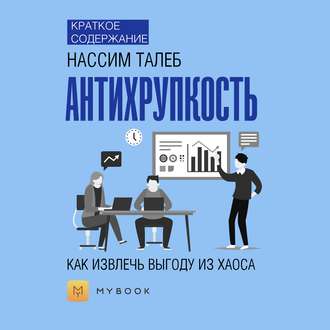 КРАТКОЕ СОДЕРЖАНИЕ

НАССИМ ТАЛЕБ

АНТИХРУПКОСТЬ

КАК ИЗВЛЕЧЬ ВЫГОДУ ИЗ ХАОСА

MYBOOK